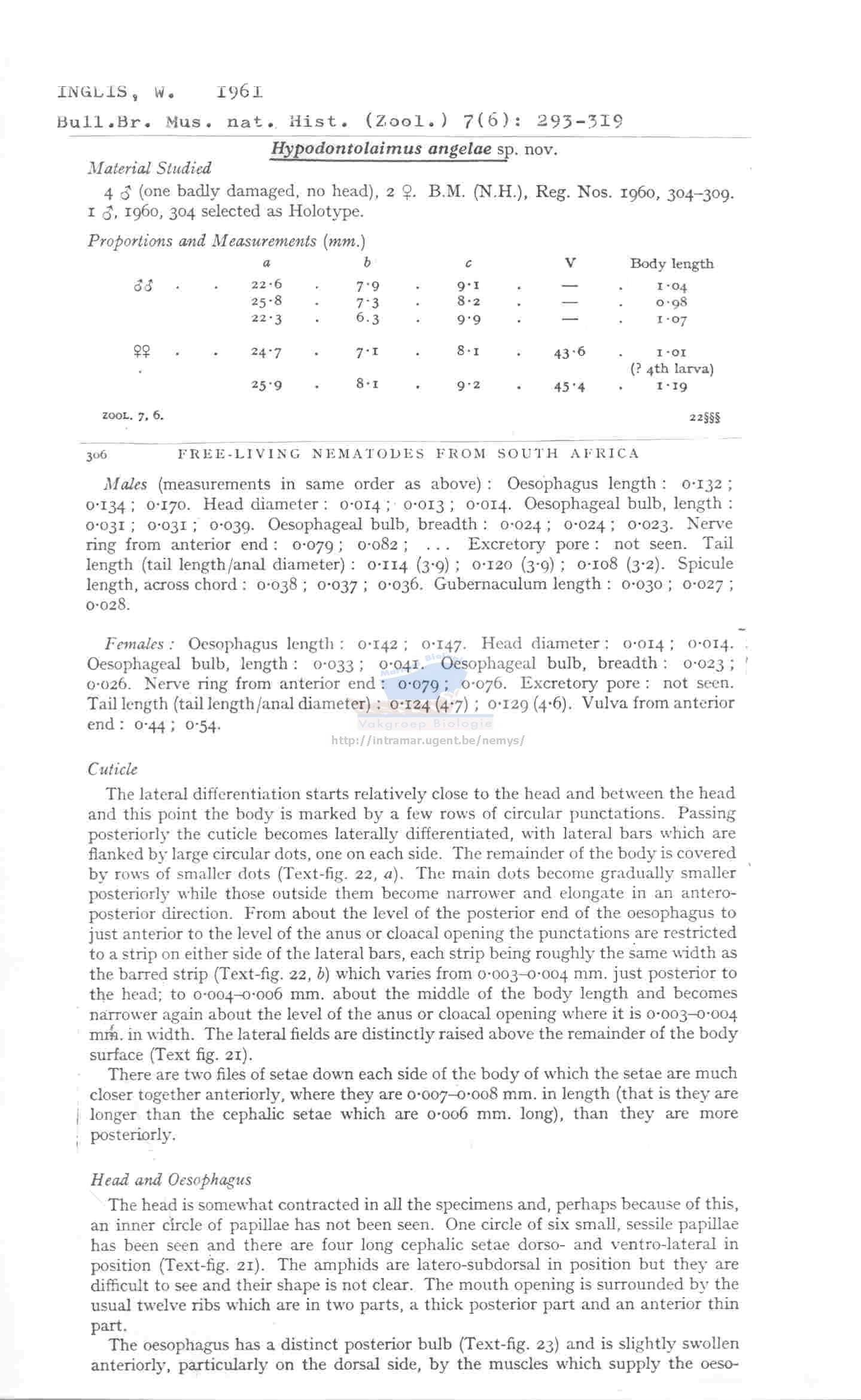 INGLIS, W. 1961

Bull.Br. Mus. nat. Hist. (Zool.) 7(6): 293-319

Hypodontolaimus angelae sp. nov.

Material Studied

4 ♂ (one badly damaged, no head), 2 ♀. B.M. (N.H.), Reg. Nos. 1960, 304–309. 1 ♂, 1960, 304 selected as Holotype.

Proportions and Measurements (mm.)

| | a | b | c | V | Body length |
|---|---|---|---|---|---|
| ♂♂ | 22·6 | 7·9 | 9·1 | — | 1·04 |
| | 25·8 | 7·3 | 8·2 | — | 0·98 |
| | 22·3 | 6.3 | 9·9 | — | 1·07 |
| ♀♀ | 24·7 | 7·1 | 8·1 | 43·6 | 1·01 (? 4th larva) |
| | 25·9 | 8·1 | 9·2 | 45·4 | 1·19 |

ZOOL. 7, 6. 22§§§

306 FREE-LIVING NEMATODES FROM SOUTH AFRICA

Males (measurements in same order as above): Oesophagus length: 0·132; 0·134; 0·170. Head diameter: 0·014; 0·013; 0·014. Oesophageal bulb, length: 0·031; 0·031; 0·039. Oesophageal bulb, breadth: 0·024; 0·024; 0·023. Nerve ring from anterior end: 0·079; 0·082; ... Excretory pore: not seen. Tail length (tail length/anal diameter): 0·114 (3·9); 0·120 (3·9); 0·108 (3·2). Spicule length, across chord: 0·038; 0·037; 0·036. Gubernaculum length: 0·030; 0·027; 0·028.

Females: Oesophagus length: 0·142; 0·147. Head diameter: 0·014; 0·014. Oesophageal bulb, length: 0·033; 0·041. Oesophageal bulb, breadth: 0·023; 0·026. Nerve ring from anterior end: 0·079; 0·076. Excretory pore: not seen. Tail length (tail length/anal diameter): 0·124 (4·7); 0·129 (4·6). Vulva from anterior end: 0·44; 0·54.

Vakgroep Biologie
http://intramar.ugent.be/nemys/

Cuticle

The lateral differentiation starts relatively close to the head and between the head and this point the body is marked by a few rows of circular punctations. Passing posteriorly the cuticle becomes laterally differentiated, with lateral bars which are flanked by large circular dots, one on each side. The remainder of the body is covered by rows of smaller dots (Text-fig. 22, a). The main dots become gradually smaller posteriorly while those outside them become narrower and elongate in an antero-posterior direction. From about the level of the posterior end of the oesophagus to just anterior to the level of the anus or cloacal opening the punctations are restricted to a strip on either side of the lateral bars, each strip being roughly the same width as the barred strip (Text-fig. 22, b) which varies from 0·003–0·004 mm. just posterior to the head; to 0·004–0·006 mm. about the middle of the body length and becomes narrower again about the level of the anus or cloacal opening where it is 0·003–0·004 mm. in width. The lateral fields are distinctly raised above the remainder of the body surface (Text fig. 21).

There are two files of setae down each side of the body of which the setae are much closer together anteriorly, where they are 0·007–0·008 mm. in length (that is they are longer than the cephalic setae which are 0·006 mm. long), than they are more posteriorly.

Head and Oesophagus

The head is somewhat contracted in all the specimens and, perhaps because of this, an inner circle of papillae has not been seen. One circle of six small, sessile papillae has been seen and there are four long cephalic setae dorso- and ventro-lateral in position (Text-fig. 21). The amphids are latero-subdorsal in position but they are difficult to see and their shape is not clear. The mouth opening is surrounded by the usual twelve ribs which are in two parts, a thick posterior part and an anterior thin part.

The oesophagus has a distinct posterior bulb (Text-fig. 23) and is slightly swollen anteriorly, particularly on the dorsal side, by the muscles which supply the oeso-